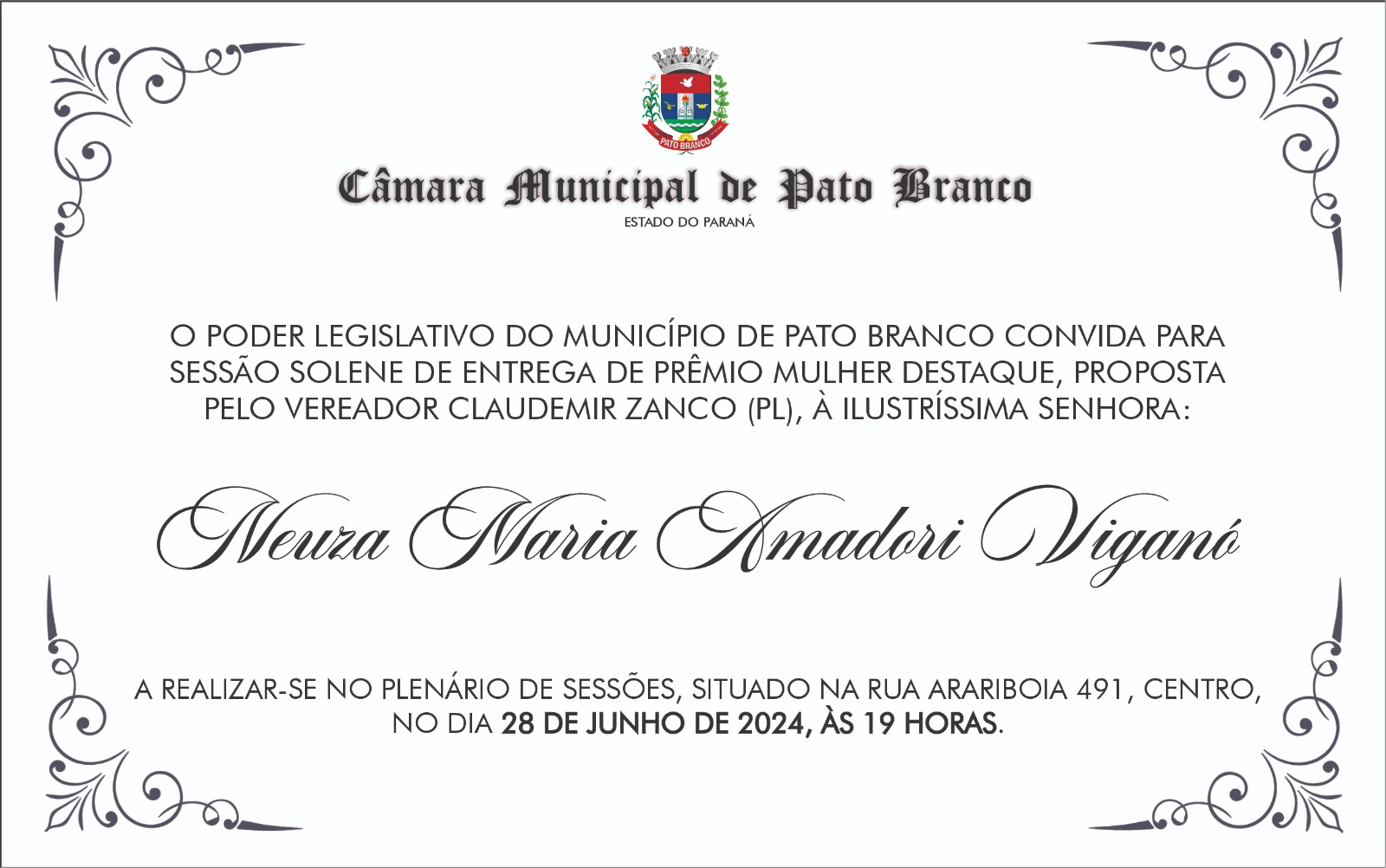 PATO BRANCO

Câmara Municipal de Pato Branco
ESTADO DO PARANÁ

O PODER LEGISLATIVO DO MUNICÍPIO DE PATO BRANCO CONVIDA PARA SESSÃO SOLENE DE ENTREGA DE PRÊMIO MULHER DESTAQUE, PROPOSTA PELO VEREADOR CLAUDEMIR ZANCO (PL), À ILUSTRÍSSIMA SENHORA:

Neuza Maria Amadori Viganó

A REALIZAR-SE NO PLENÁRIO DE SESSÕES, SITUADO NA RUA ARARIBOIA 491, CENTRO, NO DIA 28 DE JUNHO DE 2024, ÀS 19 HORAS.